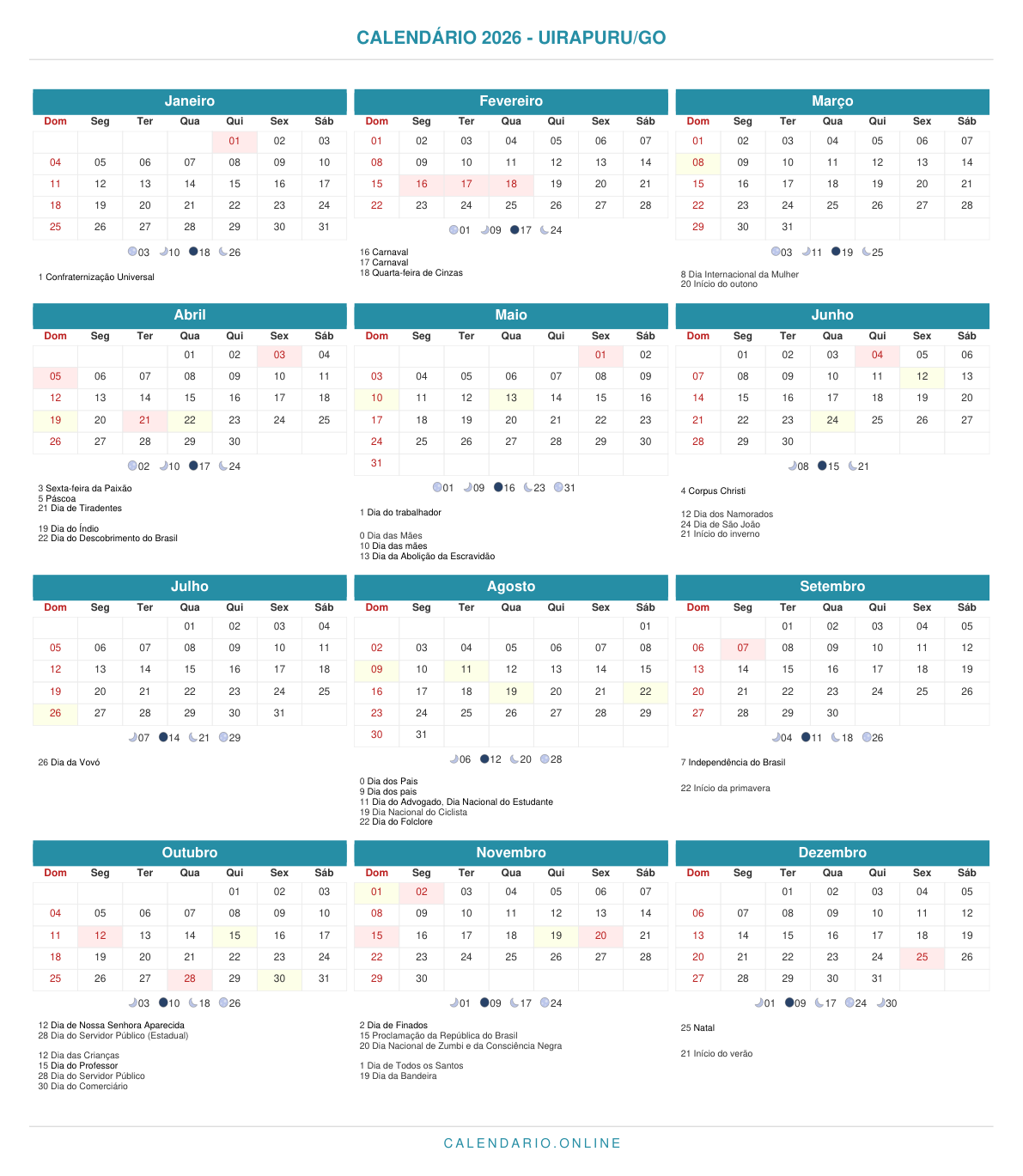 CALENDÁRIO 2026 - UIRAPURU/GO

Janeiro

| Dom | Seg | Ter | Qua | Qui | Sex | Sáb |
|---|---|---|---|---|---|---|
| | | | | 01 | 02 | 03 |
| 04 | 05 | 06 | 07 | 08 | 09 | 10 |
| 11 | 12 | 13 | 14 | 15 | 16 | 17 |
| 18 | 19 | 20 | 21 | 22 | 23 | 24 |
| 25 | 26 | 27 | 28 | 29 | 30 | 31 |

03 10 18 26

1 Confraternização Universal

Fevereiro

| Dom | Seg | Ter | Qua | Qui | Sex | Sáb |
|---|---|---|---|---|---|---|
| 01 | 02 | 03 | 04 | 05 | 06 | 07 |
| 08 | 09 | 10 | 11 | 12 | 13 | 14 |
| 15 | 16 | 17 | 18 | 19 | 20 | 21 |
| 22 | 23 | 24 | 25 | 26 | 27 | 28 |

01 09 17 24

16 Carnaval
17 Carnaval
18 Quarta-feira de Cinzas

Março

| Dom | Seg | Ter | Qua | Qui | Sex | Sáb |
|---|---|---|---|---|---|---|
| 01 | 02 | 03 | 04 | 05 | 06 | 07 |
| 08 | 09 | 10 | 11 | 12 | 13 | 14 |
| 15 | 16 | 17 | 18 | 19 | 20 | 21 |
| 22 | 23 | 24 | 25 | 26 | 27 | 28 |
| 29 | 30 | 31 | | | | |

03 11 19 25

8 Dia Internacional da Mulher
20 Início do outono

Abril

| Dom | Seg | Ter | Qua | Qui | Sex | Sáb |
|---|---|---|---|---|---|---|
| | | | 01 | 02 | 03 | 04 |
| 05 | 06 | 07 | 08 | 09 | 10 | 11 |
| 12 | 13 | 14 | 15 | 16 | 17 | 18 |
| 19 | 20 | 21 | 22 | 23 | 24 | 25 |
| 26 | 27 | 28 | 29 | 30 | | |

02 10 17 24

3 Sexta-feira da Paixão
5 Páscoa
21 Dia de Tiradentes

19 Dia do Índio
22 Dia do Descobrimento do Brasil

Maio

| Dom | Seg | Ter | Qua | Qui | Sex | Sáb |
|---|---|---|---|---|---|---|
| | | | | | 01 | 02 |
| 03 | 04 | 05 | 06 | 07 | 08 | 09 |
| 10 | 11 | 12 | 13 | 14 | 15 | 16 |
| 17 | 18 | 19 | 20 | 21 | 22 | 23 |
| 24 | 25 | 26 | 27 | 28 | 29 | 30 |
| 31 | | | | | | |

01 09 16 23 31

1 Dia do trabalhador

0 Dia das Mães
10 Dia das mães
13 Dia da Abolição da Escravidão

Junho

| Dom | Seg | Ter | Qua | Qui | Sex | Sáb |
|---|---|---|---|---|---|---|
| | 01 | 02 | 03 | 04 | 05 | 06 |
| 07 | 08 | 09 | 10 | 11 | 12 | 13 |
| 14 | 15 | 16 | 17 | 18 | 19 | 20 |
| 21 | 22 | 23 | 24 | 25 | 26 | 27 |
| 28 | 29 | 30 | | | | |

08 15 21

4 Corpus Christi

12 Dia dos Namorados
24 Dia de São João
21 Início do inverno

Julho

| Dom | Seg | Ter | Qua | Qui | Sex | Sáb |
|---|---|---|---|---|---|---|
| | | | 01 | 02 | 03 | 04 |
| 05 | 06 | 07 | 08 | 09 | 10 | 11 |
| 12 | 13 | 14 | 15 | 16 | 17 | 18 |
| 19 | 20 | 21 | 22 | 23 | 24 | 25 |
| 26 | 27 | 28 | 29 | 30 | 31 | |

07 14 21 29

26 Dia da Vovó

Agosto

| Dom | Seg | Ter | Qua | Qui | Sex | Sáb |
|---|---|---|---|---|---|---|
| | | | | | | 01 |
| 02 | 03 | 04 | 05 | 06 | 07 | 08 |
| 09 | 10 | 11 | 12 | 13 | 14 | 15 |
| 16 | 17 | 18 | 19 | 20 | 21 | 22 |
| 23 | 24 | 25 | 26 | 27 | 28 | 29 |
| 30 | 31 | | | | | |

06 12 20 28

0 Dia dos Pais
9 Dia dos pais
11 Dia do Advogado, Dia Nacional do Estudante
19 Dia Nacional do Ciclista
22 Dia do Folclore

Setembro

| Dom | Seg | Ter | Qua | Qui | Sex | Sáb |
|---|---|---|---|---|---|---|
| | | 01 | 02 | 03 | 04 | 05 |
| 06 | 07 | 08 | 09 | 10 | 11 | 12 |
| 13 | 14 | 15 | 16 | 17 | 18 | 19 |
| 20 | 21 | 22 | 23 | 24 | 25 | 26 |
| 27 | 28 | 29 | 30 | | | |

04 11 18 26

7 Independência do Brasil

22 Início da primavera

Outubro

| Dom | Seg | Ter | Qua | Qui | Sex | Sáb |
|---|---|---|---|---|---|---|
| | | | | 01 | 02 | 03 |
| 04 | 05 | 06 | 07 | 08 | 09 | 10 |
| 11 | 12 | 13 | 14 | 15 | 16 | 17 |
| 18 | 19 | 20 | 21 | 22 | 23 | 24 |
| 25 | 26 | 27 | 28 | 29 | 30 | 31 |

03 10 18 26

12 Dia de Nossa Senhora Aparecida
28 Dia do Servidor Público (Estadual)

12 Dia das Crianças
15 Dia do Professor
28 Dia do Servidor Público
30 Dia do Comerciário

Novembro

| Dom | Seg | Ter | Qua | Qui | Sex | Sáb |
|---|---|---|---|---|---|---|
| 01 | 02 | 03 | 04 | 05 | 06 | 07 |
| 08 | 09 | 10 | 11 | 12 | 13 | 14 |
| 15 | 16 | 17 | 18 | 19 | 20 | 21 |
| 22 | 23 | 24 | 25 | 26 | 27 | 28 |
| 29 | 30 | | | | | |

01 09 17 24

2 Dia de Finados
15 Proclamação da República do Brasil
20 Dia Nacional de Zumbi e da Consciência Negra

1 Dia de Todos os Santos
19 Dia da Bandeira

Dezembro

| Dom | Seg | Ter | Qua | Qui | Sex | Sáb |
|---|---|---|---|---|---|---|
| | | 01 | 02 | 03 | 04 | 05 |
| 06 | 07 | 08 | 09 | 10 | 11 | 12 |
| 13 | 14 | 15 | 16 | 17 | 18 | 19 |
| 20 | 21 | 22 | 23 | 24 | 25 | 26 |
| 27 | 28 | 29 | 30 | 31 | | |

01 09 17 24 30

25 Natal

21 Início do verão

CALENDARIO.ONLINE